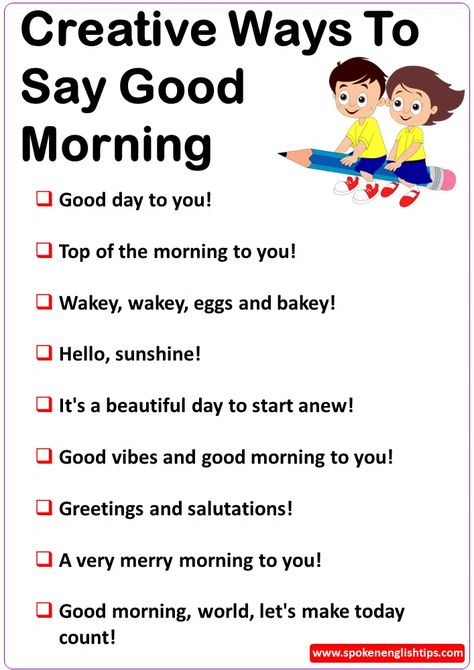 Creative Ways To Say Good Morning

❑ Good day to you!

❑ Top of the morning to you!

❑ Wakey, wakey, eggs and bakey!

❑ Hello, sunshine!

❑ It's a beautiful day to start anew!

❑ Good vibes and good morning to you!

❑ Greetings and salutations!

❑ A very merry morning to you!

❑ Good morning, world, let's make today count!

www.spokenenglishtips.com